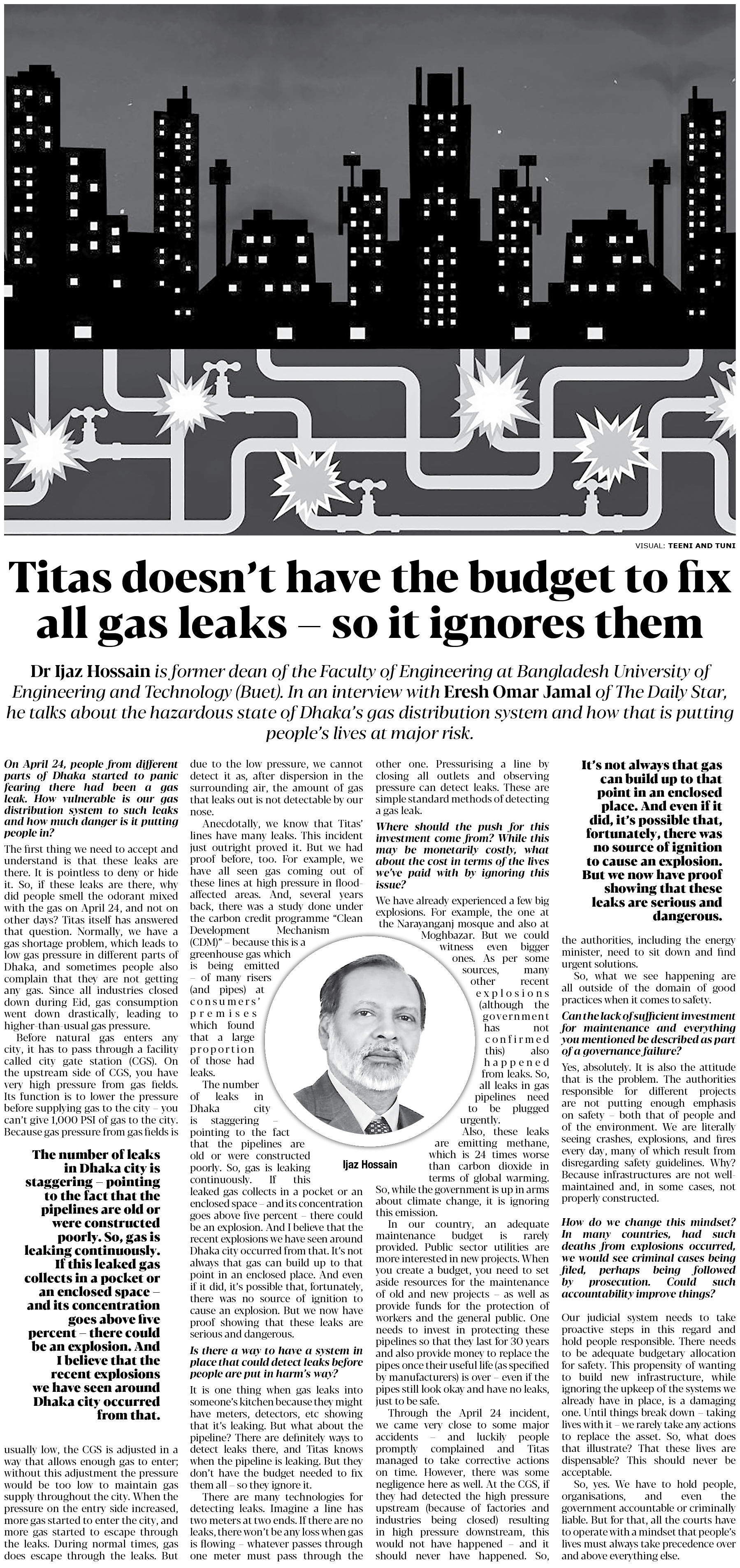 VISUAL: TEENI AND TUNI

Titas doesn't have the budget to fix all gas leaks – so it ignores them

Dr Ijaz Hossain is former dean of the Faculty of Engineering at Bangladesh University of Engineering and Technology (Buet). In an interview with Eresh Omar Jamal of The Daily Star, he talks about the hazardous state of Dhaka's gas distribution system and how that is putting people's lives at major risk.

On April 24, people from different parts of Dhaka started to panic fearing there had been a gas leak. How vulnerable is our gas distribution system to such leaks and how much danger is it putting people in?

The first thing we need to accept and understand is that these leaks are there. It is pointless to deny or hide it. So, if these leaks are there, why did people smell the odorant mixed with the gas on April 24, and not on other days? Titas itself has answered that question. Normally, we have a gas shortage problem, which leads to low gas pressure in different parts of Dhaka, and sometimes people also complain that they are not getting any gas. Since all industries closed down during Eid, gas consumption went down drastically, leading to higher-than-usual gas pressure.

Before natural gas enters any city, it has to pass through a facility called city gate station (CGS). On the upstream side of CGS, you have very high pressure from gas fields. Its function is to lower the pressure before supplying gas to the city – you can't give 1,000 PSI of gas to the city. Because gas pressure from gas fields is

The number of leaks in Dhaka city is staggering – pointing to the fact that the pipelines are old or were constructed poorly. So, gas is leaking continuously. If this leaked gas collects in a pocket or an enclosed space – and its concentration goes above five percent – there could be an explosion. And I believe that the recent explosions we have seen around Dhaka city occurred from that.

usually low, the CGS is adjusted in a way that allows enough gas to enter; without this adjustment the pressure would be too low to maintain gas supply throughout the city. When the pressure on the entry side increased, more gas started to enter the city, and more gas started to escape through the leaks. During normal times, gas does escape through the leaks. But due to the low pressure, we cannot detect it as, after dispersion in the surrounding air, the amount of gas that leaks out is not detectable by our nose.

Anecdotally, we know that Titas' lines have many leaks. This incident just outright proved it. But we had proof before, too. For example, we have all seen gas coming out of these lines at high pressure in flood-affected areas. And, several years back, there was a study done under the carbon credit programme "Clean Development Mechanism (CDM)" – because this is a greenhouse gas which is being emitted – of many risers (and pipes) at consumers' premises which found that a large proportion of those had leaks.

The number of leaks in Dhaka city is staggering – pointing to the fact that the pipelines are old or were constructed poorly. So, gas is leaking continuously. If this leaked gas collects in a pocket or an enclosed space – and its concentration goes above five percent – there could be an explosion. And I believe that the recent explosions we have seen around Dhaka city occurred from that. It's not always that gas can build up to that point in an enclosed place. And even if it did, it's possible that, fortunately, there was no source of ignition to cause an explosion. But we now have proof showing that these leaks are serious and dangerous.

Is there a way to have a system in place that could detect leaks before people are put in harm's way?

It is one thing when gas leaks into someone's kitchen because they might have meters, detectors, etc showing that it's leaking. But what about the pipeline? There are definitely ways to detect leaks there, and Titas knows when the pipeline is leaking. But they don't have the budget needed to fix them all – so they ignore it.

There are many technologies for detecting leaks. Imagine a line has two meters at two ends. If there are no leaks, there won't be any loss when gas is flowing – whatever passes through one meter must pass through the other one. Pressurising a line by closing all outlets and observing pressure can detect leaks. These are simple standard methods of detecting a gas leak.

Where should the push for this investment come from? While this may be monetarily costly, what about the cost in terms of the lives we've paid with by ignoring this issue?

We have already experienced a few big explosions. For example, the one at the Narayanganj mosque and also at Moghbazar. But we could witness even bigger ones. As per some sources, many other recent explosions (although the government has not confirmed this) also happened from leaks. So, all leaks in gas pipelines need to be plugged urgently.

Ijaz Hossain

Also, these leaks are emitting methane, which is 24 times worse than carbon dioxide in terms of global warming. So, while the government is up in arms about climate change, it is ignoring this emission.

In our country, an adequate maintenance budget is rarely provided. Public sector utilities are more interested in new projects. When you create a budget, you need to set aside resources for the maintenance of old and new projects – as well as provide funds for the protection of workers and the general public. One needs to invest in protecting these pipelines so that they last for 30 years and also provide money to replace the pipes once their useful life (as specified by manufacturers) is over – even if the pipes still look okay and have no leaks, just to be safe.

Through the April 24 incident, we came very close to some major accidents – and luckily people promptly complained and Titas managed to take corrective actions on time. However, there was some negligence here as well. At the CGS, if they had detected the high pressure upstream (because of factories and industries being closed) resulting in high pressure downstream, this would not have happened – and it should never have happened. So,

It's not always that gas can build up to that point in an enclosed place. And even if it did, it's possible that, fortunately, there was no source of ignition to cause an explosion. But we now have proof showing that these leaks are serious and dangerous.

the authorities, including the energy minister, need to sit down and find urgent solutions.

So, what we see happening are all outside of the domain of good practices when it comes to safety.

Can the lack of sufficient investment for maintenance and everything you mentioned be described as part of a governance failure?

Yes, absolutely. It is also the attitude that is the problem. The authorities responsible for different projects are not putting enough emphasis on safety – both that of people and of the environment. We are literally seeing crashes, explosions, and fires every day, many of which result from disregarding safety guidelines. Why? Because infrastructures are not well-maintained and, in some cases, not properly constructed.

How do we change this mindset? In many countries, had such deaths from explosions occurred, we would see criminal cases being filed, perhaps being followed by prosecution. Could such accountability improve things?

Our judicial system needs to take proactive steps in this regard and hold people responsible. There needs to be adequate budgetary allocation for safety. This propensity of wanting to build new infrastructure, while ignoring the upkeep of the systems we already have in place, is a damaging one. Until things break down – taking lives with it – we rarely take any actions to replace the asset. So, what does that illustrate? That these lives are dispensable? This should never be acceptable.

So, yes. We have to hold people, organisations, and even the government accountable or criminally liable. But for that, all the courts have to operate with a mindset that people's lives must always take precedence over and above everything else.